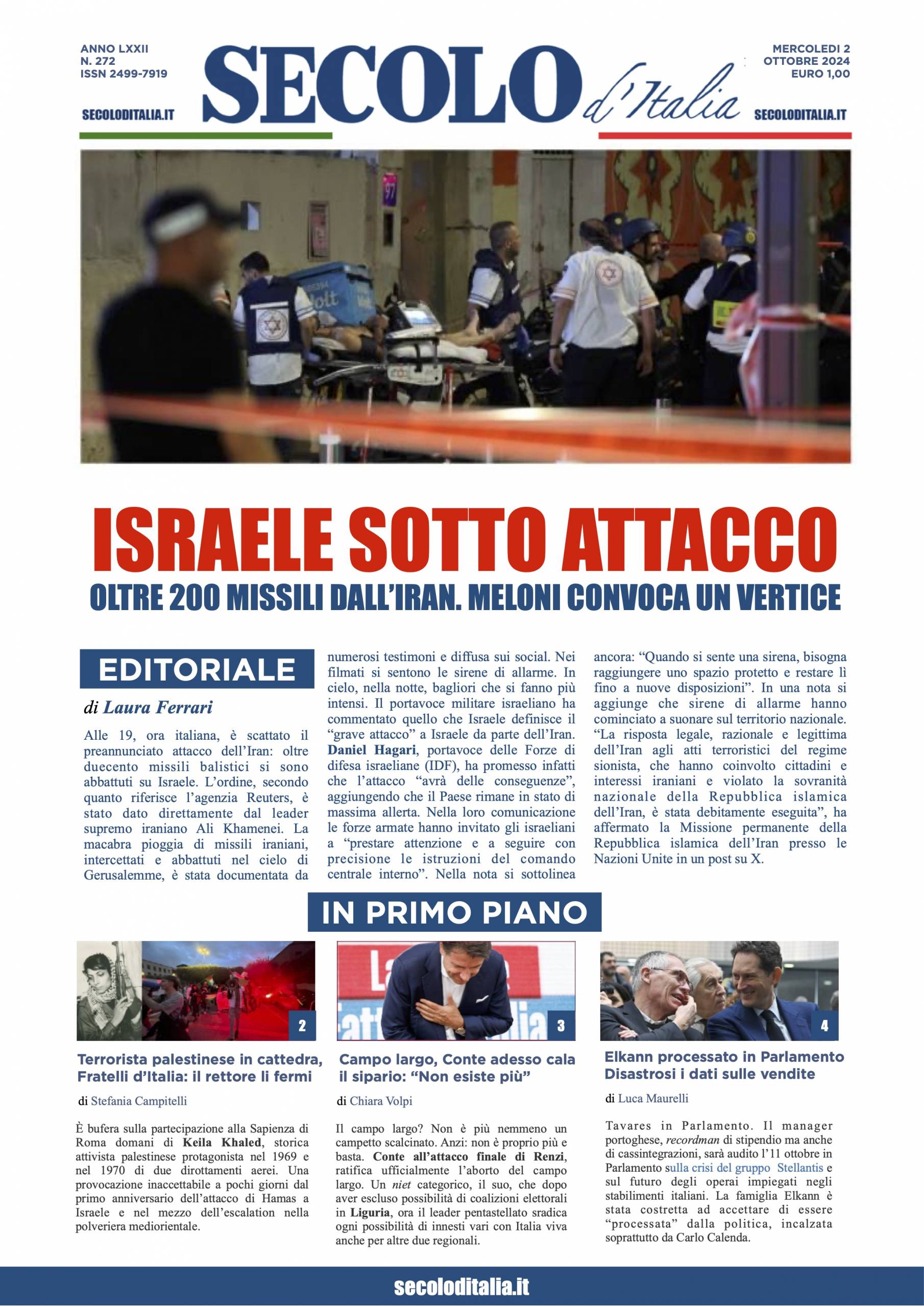 ANNO LXXII
N. 272
ISSN 2499-7919

SECOLODITALIA.IT

SECOLO d'Italia

MERCOLEDI 2
OTTOBRE 2024
EURO 1,00

SECOLODITALIA.IT

ISRAELE SOTTO ATTACCO

OLTRE 200 MISSILI DALL'IRAN. MELONI CONVOCA UN VERTICE

EDITORIALE

di Laura Ferrari

Alle 19, ora italiana, è scattato il preannunciato attacco dell'Iran: oltre duecento missili balistici si sono abbattuti su Israele. L'ordine, secondo quanto riferisce l'agenzia Reuters, è stato dato direttamente dal leader supremo iraniano Ali Khamenei. La macabra pioggia di missili iraniani, intercettati e abbattuti nel cielo di Gerusalemme, è stata documentata da numerosi testimoni e diffusa sui social. Nei filmati si sentono le sirene di allarme. In cielo, nella notte, bagliori che si fanno più intensi. Il portavoce militare israeliano ha commentato quello che Israele definisce il "grave attacco" a Israele da parte dell'Iran. Daniel Hagari, portavoce delle Forze di difesa israeliane (IDF), ha promesso infatti che l'attacco "avrà delle conseguenze", aggiungendo che il Paese rimane in stato di massima allerta. Nella loro comunicazione le forze armate hanno invitato gli israeliani a "prestare attenzione e a seguire con precisione le istruzioni del comando centrale interno". Nella nota si sottolinea ancora: "Quando si sente una sirena, bisogna raggiungere uno spazio protetto e restare lì fino a nuove disposizioni". In una nota si aggiunge che sirene di allarme hanno cominciato a suonare sul territorio nazionale. "La risposta legale, razionale e legittima dell'Iran agli atti terroristici del regime sionista, che hanno coinvolto cittadini e interessi iraniani e violato la sovranità nazionale della Repubblica islamica dell'Iran, è stata debitamente eseguita", ha affermato la Missione permanente della Repubblica islamica dell'Iran presso le Nazioni Unite in un post su X.

IN PRIMO PIANO

2

Terrorista palestinese in cattedra, Fratelli d'Italia: il rettore li fermi

di Stefania Campitelli

È bufera sulla partecipazione alla Sapienza di Roma domani di Keila Khaled, storica attivista palestinese protagonista nel 1969 e nel 1970 di due dirottamenti aerei. Una provocazione inaccettabile a pochi giorni dal primo anniversario dell'attacco di Hamas a Israele e nel mezzo dell'escalation nella polveriera mediorientale.

3

Campo largo, Conte adesso cala il sipario: "Non esiste più"

di Chiara Volpi

Il campo largo? Non è più nemmeno un campetto scalcinato. Anzi: non è proprio più e basta. Conte all'attacco finale di Renzi, ratifica ufficialmente l'aborto del campo largo. Un niet categorico, il suo, che dopo aver escluso possibilità di coalizioni elettorali in Liguria, ora il leader pentastellato sradica ogni possibilità di innesti vari con Italia viva anche per altre due regionali.

4

Elkann processato in Parlamento Disastrosi i dati sulle vendite

di Luca Maurelli

Tavares in Parlamento. Il manager portoghese, recordman di stipendio ma anche di cassintegrazioni, sarà audito l'11 ottobre in Parlamento sulla crisi del gruppo Stellantis e sul futuro degli operai impiegati negli stabilimenti italiani. La famiglia Elkann è stata costretta ad accettare di essere "processata" dalla politica, incalzata soprattutto da Carlo Calenda.

secoloditalia.it